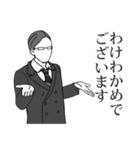 わけわかめで
ございます